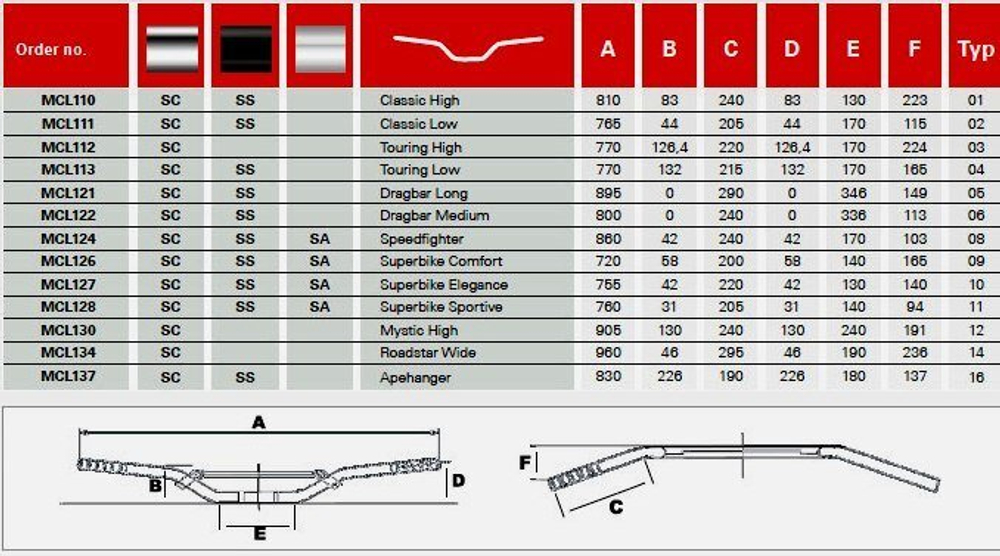 | Order no. | | | | | A | B | C | D | E | F | Typ |
|---|---|---|---|---|---|---|---|---|---|---|---|
| MCL110 | SC | SS | | Classic High | 810 | 83 | 240 | 83 | 130 | 223 | 01 |
| MCL111 | SC | SS | | Classic Low | 765 | 44 | 205 | 44 | 170 | 115 | 02 |
| MCL112 | SC | | | Touring High | 770 | 126,4 | 220 | 126,4 | 170 | 224 | 03 |
| MCL113 | SC | SS | | Touring Low | 770 | 132 | 215 | 132 | 170 | 165 | 04 |
| MCL121 | SC | SS | | Dragbar Long | 895 | 0 | 290 | 0 | 346 | 149 | 05 |
| MCL122 | SC | SS | | Dragbar Medium | 800 | 0 | 240 | 0 | 336 | 113 | 06 |
| MCL124 | SC | SS | SA | Speedfighter | 860 | 42 | 240 | 42 | 170 | 103 | 08 |
| MCL126 | SC | SS | SA | Superbike Comfort | 720 | 58 | 200 | 58 | 140 | 165 | 09 |
| MCL127 | SC | SS | SA | Superbike Elegance | 755 | 42 | 220 | 42 | 130 | 140 | 10 |
| MCL128 | SC | SS | SA | Superbike Sportive | 760 | 31 | 205 | 31 | 140 | 94 | 11 |
| MCL130 | SC | | | Mystic High | 905 | 130 | 240 | 130 | 240 | 191 | 12 |
| MCL134 | SC | | | Roadstar Wide | 960 | 46 | 295 | 46 | 190 | 236 | 14 |
| MCL137 | SC | SS | | Apehanger | 830 | 226 | 190 | 226 | 180 | 137 | 16 |

A
B
D
E
F
C